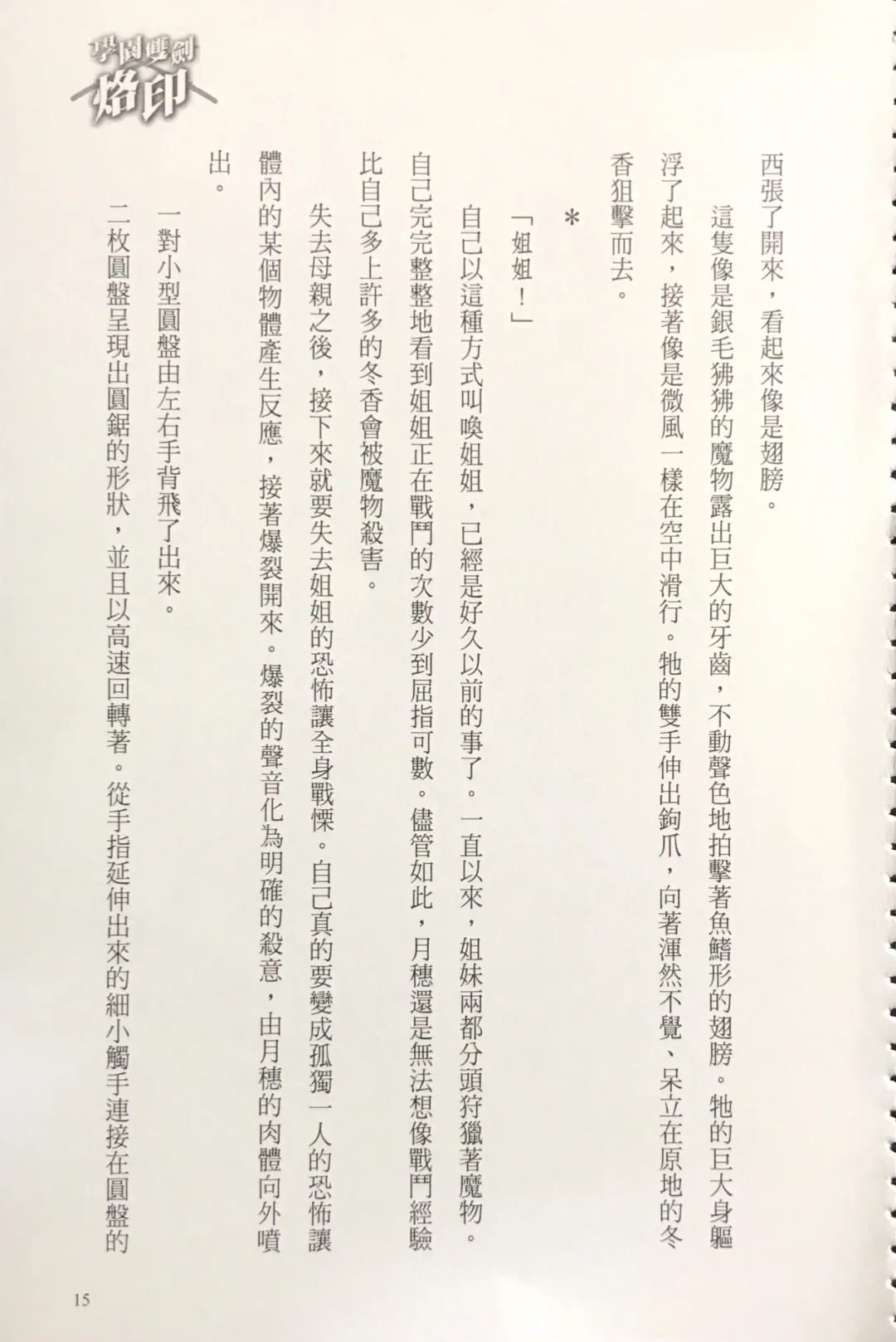 學園雙劍
烙印

西張了開來，看起來像是翅膀。

這隻像是銀毛狒狒的魔物露出巨大的牙齒，不動聲色地拍擊著魚鰭形的翅膀。牠的巨大身軀浮了起來，接著像是微風一樣在空中滑行。牠的雙手伸出鉤爪，向著渾然不覺、呆立在原地的冬香狙擊而去。

＊

「姐姐！」

自己以這種方式叫喚姐姐，已經是好久以前的事了。一直以來，姐妹兩都分頭狩獵著魔物。自己完完整整地看到姐姐正在戰鬥的次數少到屈指可數。儘管如此，月穗還是無法想像戰鬥經驗比自己多上許多的冬香會被魔物殺害。

失去母親之後，接下來就要失去姐姐的恐怖讓全身戰慄。自己真的要變成孤獨一人的恐怖讓體內的某個物體產生反應，接著爆裂開來。爆裂的聲音化為明確的殺意，由月穗的肉體向外噴出。

一對小型圓盤由左右手背飛了出來。

二枚圓盤呈現出圓鋸的形狀，並且以高速回轉著。從手指延伸出來的細小觸手連接在圓盤的

15